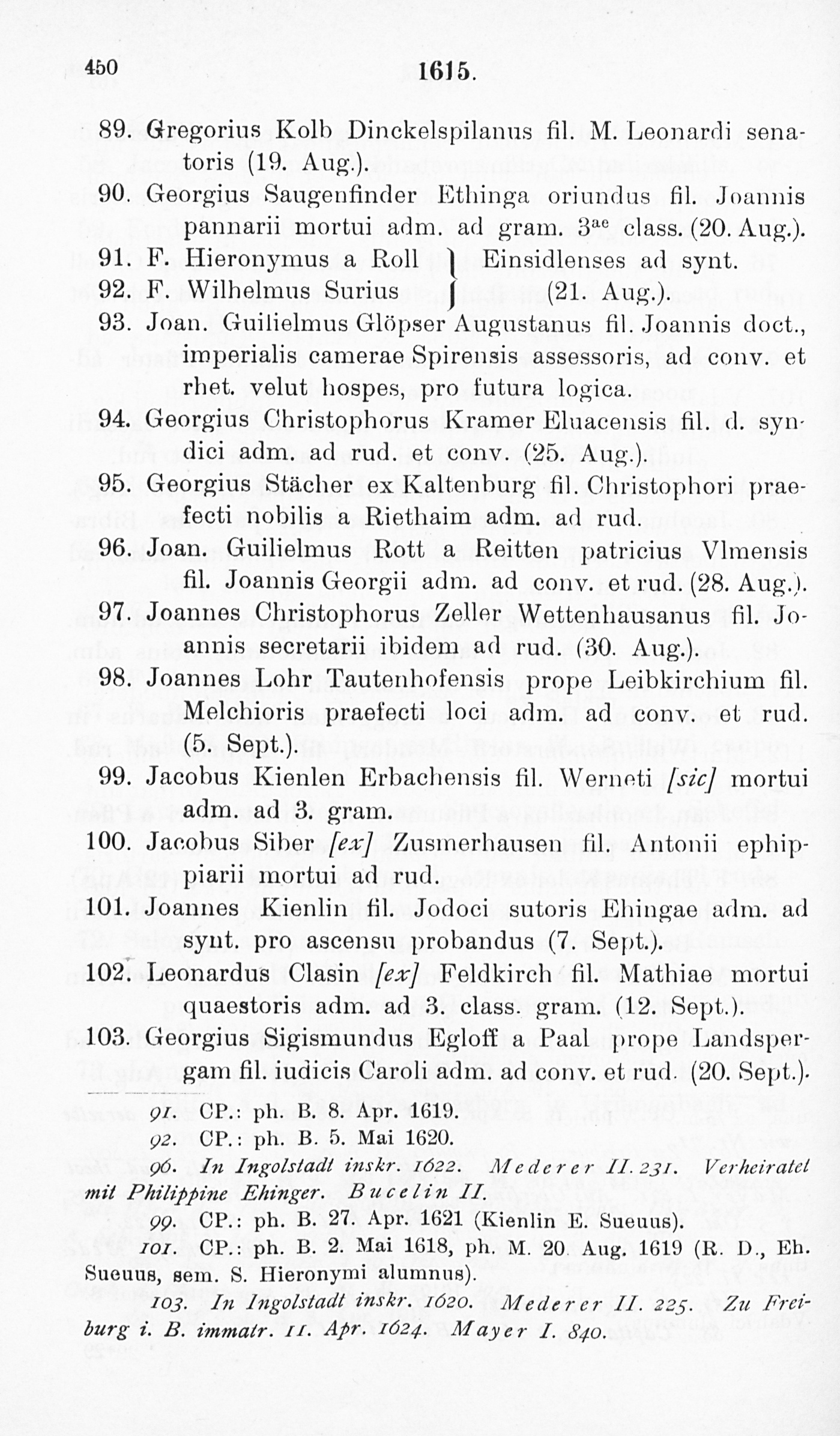 450 1615.

89. Gregorius Kolb Dinckelspilanus fil. M. Leonardi senatoris (19. Aug.).

90. Georgius Saugenfinder Ethinga oriundus fil. Joannis pannarii mortui adm. ad gram. $3^{ae}$ class. (20. Aug.).

91. F. Hieronymus a Roll } Einsidlenses ad synt.

92. F. Wilhelmus Surius } (21. Aug.).

93. Joan. Guilielmus Glöpser Augustanus fil. Joannis doct., imperialis camerae Spirensis assessoris, ad conv. et rhet. velut hospes, pro futura logica.

94. Georgius Christophorus Kramer Eluacensis fil. d. syndici adm. ad rud. et conv. (25. Aug.).

95. Georgius Stächer ex Kaltenburg fil. Christophori praefecti nobilis a Riethaim adm. ad rud.

96. Joan. Guilielmus Rott a Reitten patricius Vlmensis fil. Joannis Georgii adm. ad conv. et rud. (28. Aug.).

97. Joannes Christophorus Zeller Wettenhausanus fil. Joannis secretarii ibidem ad rud. (30. Aug.).

98. Joannes Lohr Tautenhofensis prope Leibkirchium fil. Melchioris praefecti loci adm. ad conv. et rud. (5. Sept.).

99. Jacobus Kienlen Erbachensis fil. Werneti [sic] mortui adm. ad 3. gram.

100. Jacobus Siber [ex] Zusmerhausen fil. Antonii ephippiarii mortui ad rud.

101. Joannes Kienlin fil. Jodoci sutoris Ehingae adm. ad synt. pro ascensu probandus (7. Sept.).

102. Leonardus Clasin [ex] Feldkirch fil. Mathiae mortui quaestoris adm. ad 3. class. gram. (12. Sept.).

103. Georgius Sigismundus Egloff a Paal prope Landspergam fil. iudicis Caroli adm. ad conv. et rud. (20. Sept.).

91. CP.: ph. B. 8. Apr. 1619.

92. CP.: ph. B. 5. Mai 1620.

96. In Ingolstadt inskr. 1622. Mederer II. 231. Verheiratet mit Philippine Ehinger. Bucelin II.

99. CP.: ph. B. 27. Apr. 1621 (Kienlin E. Sueuus).

101. CP.: ph. B. 2. Mai 1618, ph. M. 20. Aug. 1619 (R. D., Eh. Sueuus, sem. S. Hieronymi alumnus).

103. In Ingolstadt inskr. 1620. Mederer II. 225. Zu Freiburg i. B. immatr. 11. Apr. 1624. Mayer I. 840.